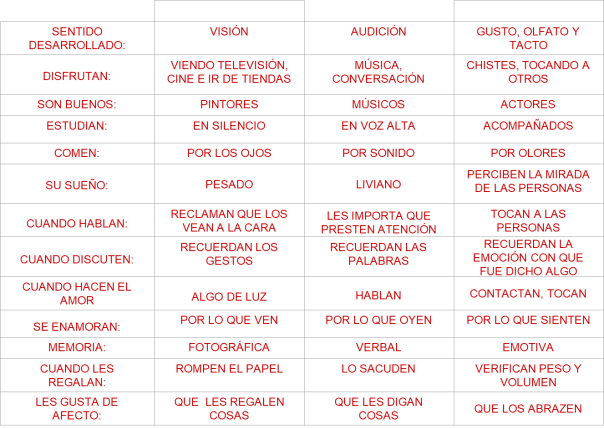 | | | | |
|---|---|---|---|
| SENTIDO DESARROLLADO: | VISIÓN | AUDICIÓN | GUSTO, OLFATO Y TACTO |
| DISFRUTAN: | VIENDO TELEVISIÓN, CINE E IR DE TIENDAS | MÚSICA, CONVERSACIÓN | CHISTES, TOCANDO A OTROS |
| SON BUENOS: | PINTORES | MÚSICOS | ACTORES |
| ESTUDIAN: | EN SILENCIO | EN VOZ ALTA | ACOMPAÑADOS |
| COMEN: | POR LOS OJOS | POR SONIDO | POR OLORES |
| SU SUEÑO: | PESADO | LIVIANO | PERCIBEN LA MIRADA DE LAS PERSONAS |
| CUANDO HABLAN: | RECLAMAN QUE LOS VEAN A LA CARA | LES IMPORTA QUE PRESTEN ATENCIÓN | TOCAN A LAS PERSONAS |
| CUANDO DISCUTEN: | RECUERDAN LOS GESTOS | RECUERDAN LAS PALABRAS | RECUERDAN LA EMOCIÓN CON QUE FUE DICHO ALGO |
| CUANDO HACEN EL AMOR | ALGO DE LUZ | HABLAN | CONTACTAN, TOCAN |
| SE ENAMORAN: | POR LO QUE VEN | POR LO QUE OYEN | POR LO QUE SIENTEN |
| MEMORIA: | FOTOGRÁFICA | VERBAL | EMOTIVA |
| CUANDO LES REGALAN: | ROMPEN EL PAPEL | LO SACUDEN | VERIFICAN PESO Y VOLUMEN |
| LES GUSTA DE AFECTO: | QUE LES REGALEN COSAS | QUE LES DIGAN COSAS | QUE LOS ABRAZEN |